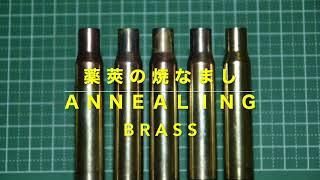 薬莢の焼なまし

ANNEALING

BRASS